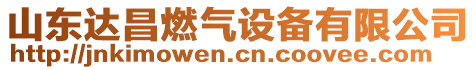 山东达昌燃气设备有限公司
http://jnkimowen.cn.coovee.com